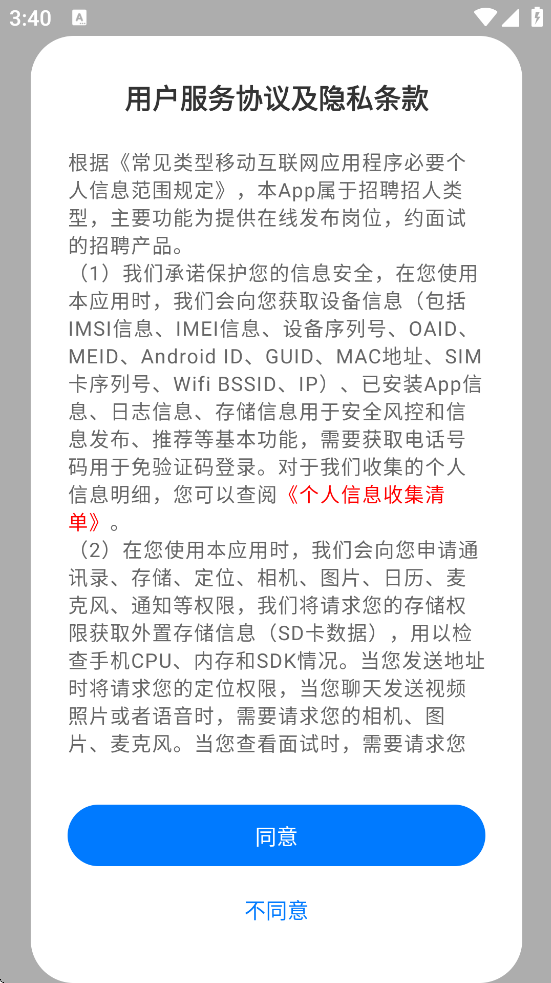 3:40

用户服务协议及隐私条款

根据《常见类型移动互联网应用程序必要个人信息范围规定》，本App属于招聘招人类型，主要功能为提供在线发布岗位，约面试的招聘产品。
（1）我们承诺保护您的信息安全，在您使用本应用时，我们会向您获取设备信息（包括IMSI信息、IMEI信息、设备序列号、OAID、MEID、Android ID、GUID、MAC地址、SIM卡序列号、Wifi BSSID、IP）、已安装App信息、日志信息、存储信息用于安全风控和信息发布、推荐等基本功能，需要获取电话号码用于免验证码登录。对于我们收集的个人信息明细，您可以查阅《个人信息收集清单》。
（2）在您使用本应用时，我们会向您申请通讯录、存储、定位、相机、图片、日历、麦克风、通知等权限，我们将请求您的存储权限获取外置存储信息（SD卡数据），用以检查手机CPU、内存和SDK情况。当您发送地址时将请求您的定位权限，当您聊天发送视频照片或者语音时，需要请求您的相机、图片、麦克风。当您查看面试时，需要请求您

同意

不同意